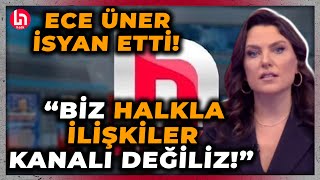 ECE ÜNER İSYAN ETTİ!

“BİZ HALKLA İLİŞKİLER KANALI DEĞİLİZ!”